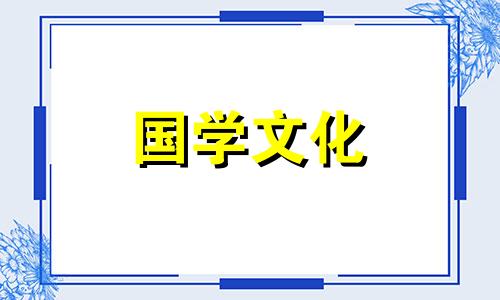 国学文化